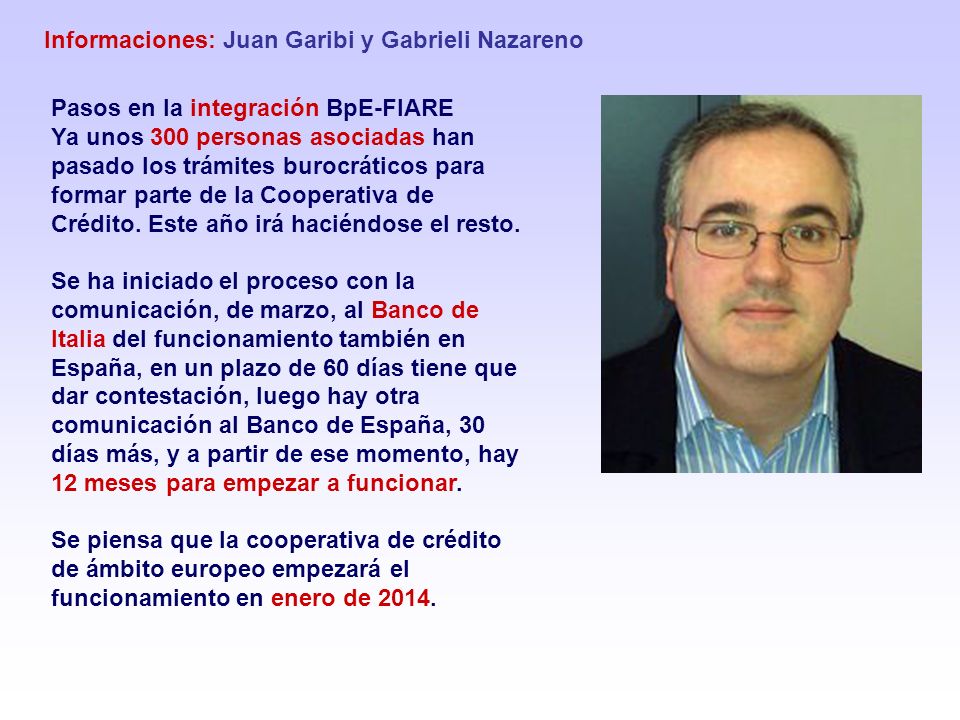 Informaciones: Juan Garibi y Gabrieli Nazareno

Pasos en la integración BpE-FIARE
Ya unos 300 personas asociadas han pasado los trámites burocráticos para formar parte de la Cooperativa de Crédito. Este año irá haciéndose el resto.

Se ha iniciado el proceso con la comunicación, de marzo, al Banco de Italia del funcionamiento también en España, en un plazo de 60 días tiene que dar contestación, luego hay otra comunicación al Banco de España, 30 días más, y a partir de ese momento, hay 12 meses para empezar a funcionar.

Se piensa que la cooperativa de crédito de ámbito europeo empezará el funcionamiento en enero de 2014.